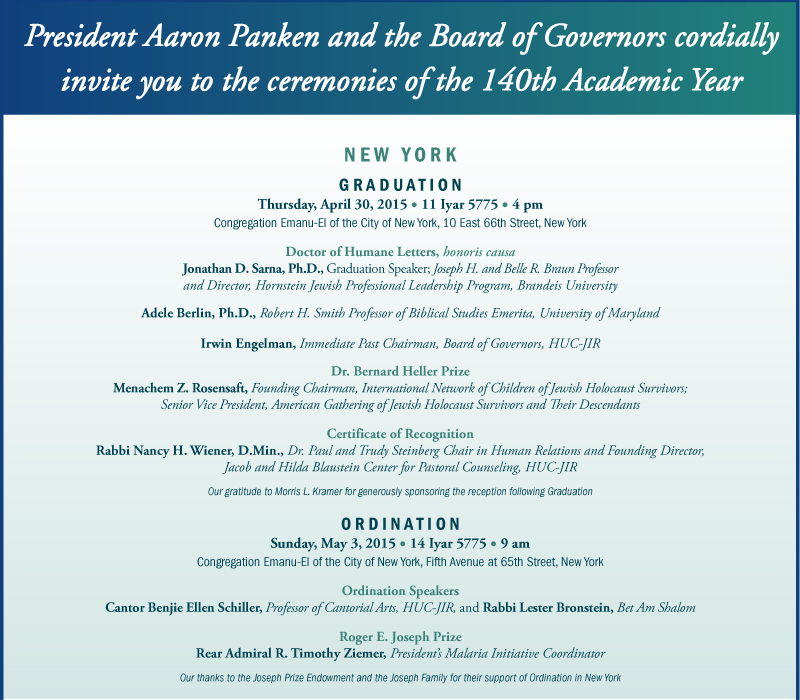 President Aaron Panken and the Board of Governors cordially invite you to the ceremonies of the 140th Academic Year

NEW YORK

GRADUATION
Thursday, April 30, 2015 • 11 Iyar 5775 • 4 pm
Congregation Emanu-El of the City of New York, 10 East 66th Street, New York

Doctor of Humane Letters, honoris causa
Jonathan D. Sarna, Ph.D., Graduation Speaker; Joseph H. and Belle R. Braun Professor and Director, Hornstein Jewish Professional Leadership Program, Brandeis University

Adele Berlin, Ph.D., Robert H. Smith Professor of Biblical Studies Emerita, University of Maryland

Irwin Engelman, Immediate Past Chairman, Board of Governors, HUC-JIR

Dr. Bernard Heller Prize
Menachem Z. Rosensaft, Founding Chairman, International Network of Children of Jewish Holocaust Survivors; Senior Vice President, American Gathering of Jewish Holocaust Survivors and Their Descendants

Certificate of Recognition
Rabbi Nancy H. Wiener, D.Min., Dr. Paul and Trudy Steinberg Chair in Human Relations and Founding Director, Jacob and Hilda Blaustein Center for Pastoral Counseling, HUC-JIR

Our gratitude to Morris L. Kramer for generously sponsoring the reception following Graduation

ORDINATION
Sunday, May 3, 2015 • 14 Iyar 5775 • 9 am
Congregation Emanu-El of the City of New York, Fifth Avenue at 65th Street, New York

Ordination Speakers
Cantor Benjie Ellen Schiller, Professor of Cantorial Arts, HUC-JIR, and Rabbi Lester Bronstein, Bet Am Shalom

Roger E. Joseph Prize
Rear Admiral R. Timothy Ziemer, President's Malaria Initiative Coordinator

Our thanks to the Joseph Prize Endowment and the Joseph Family for their support of Ordination in New York